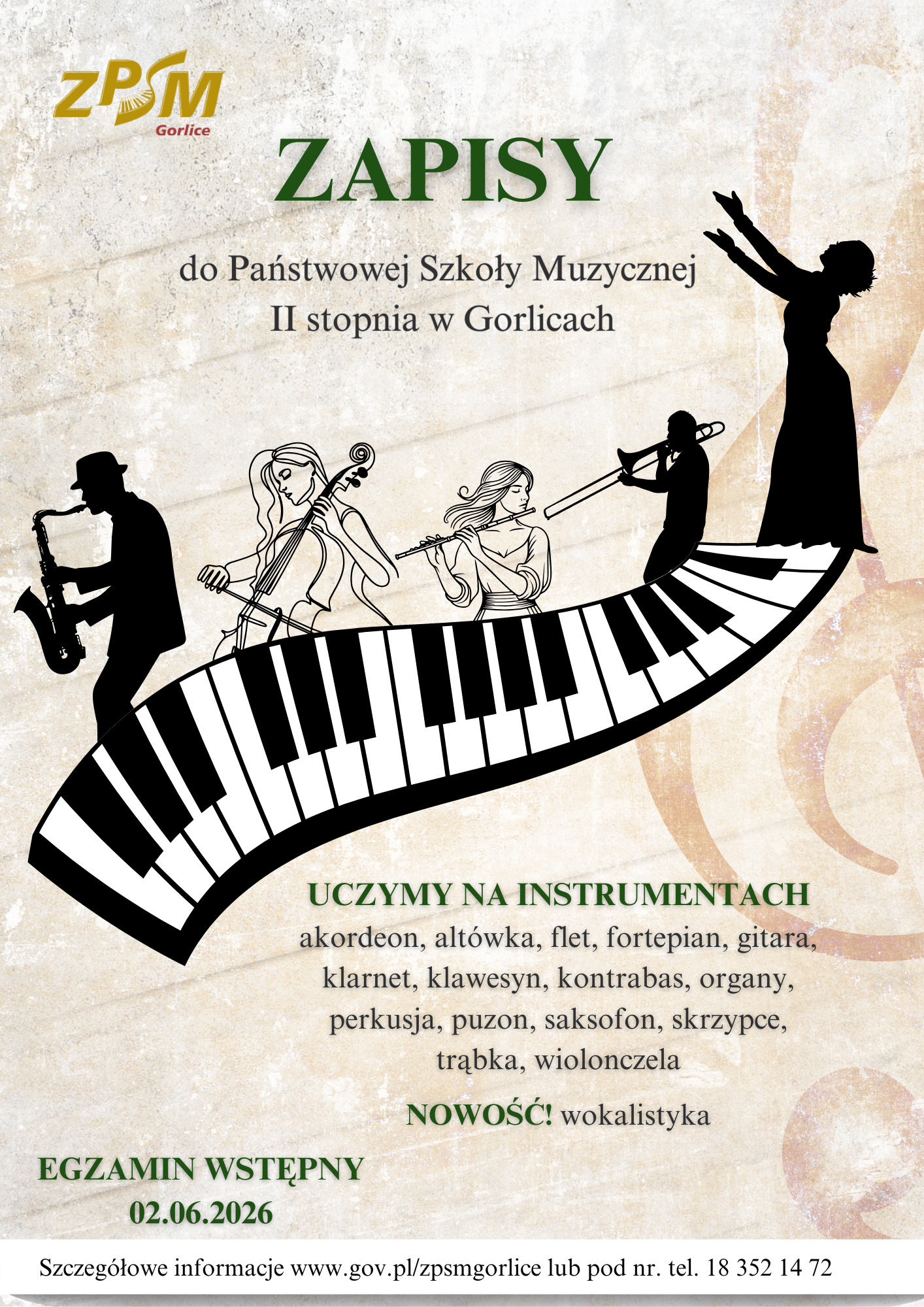 ZPSM
Gorlice

ZAPISY

do Państwowej Szkoły Muzycznej
II stopnia w Gorlicach

UCZYMY NA INSTRUMENTACH
akordeon, altówka, flet, fortepian, gitara, klarnet, klawesyn, kontrabas, organy, perkusja, puzon, saksofon, skrzypce, trąbka, wiolonczela

NOWOŚĆ! wokalistyka

EGZAMIN WSTĘPNY
02.06.2026

Szczegółowe informacje www.gov.pl/zpsmgorlice lub pod nr. tel. 18 352 14 72